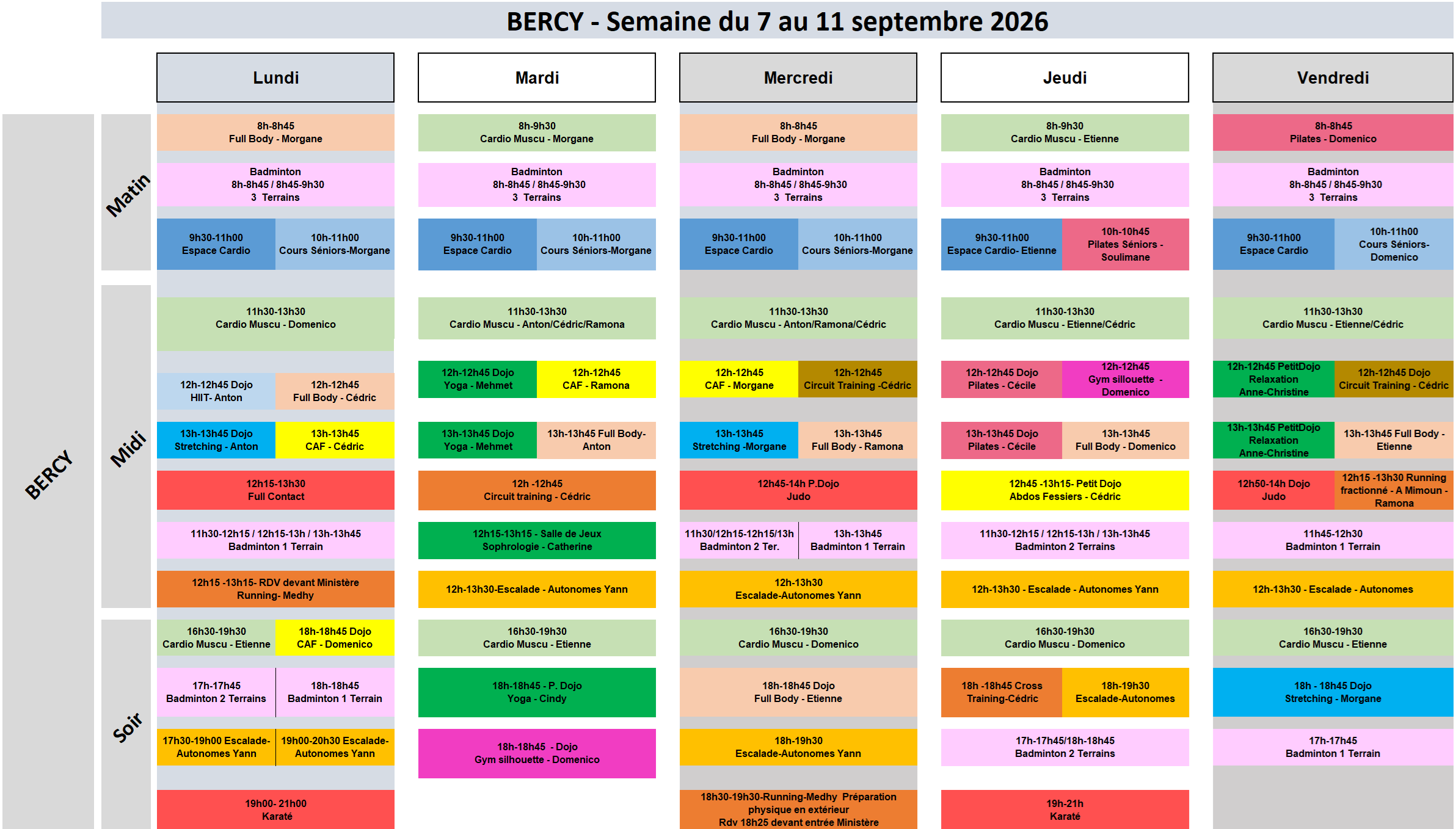 BERCY - Semaine du 7 au 11 septembre 2026

BERCY

Matin

Midi

Soir

Lundi

8h-8h45
Full Body - Morgane

Badminton
8h-8h45 / 8h45-9h30
3 Terrains

9h30-11h00
Espace Cardio

10h-11h00
Cours Séniors-Morgane

11h30-13h30
Cardio Muscu - Domenico

12h-12h45 Dojo
HIIT- Anton

12h-12h45
Full Body - Cédric

13h-13h45 Dojo
Stretching - Anton

13h-13h45
CAF - Cédric

12h15-13h30
Full Contact

11h30-12h15 / 12h15-13h / 13h-13h45
Badminton 1 Terrain

12h15 -13h15- RDV devant Ministère
Running- Medhy

16h30-19h30
Cardio Muscu - Etienne

18h-18h45 Dojo
CAF - Domenico

17h-17h45
Badminton 2 Terrains

18h-18h45
Badminton 1 Terrain

17h30-19h00 Escalade-Autonomes Yann

19h00-20h30 Escalade-Autonomes Yann

19h00- 21h00
Karaté

Mardi

8h-9h30
Cardio Muscu - Morgane

Badminton
8h-8h45 / 8h45-9h30
3 Terrains

9h30-11h00
Espace Cardio

10h-11h00
Cours Séniors-Morgane

11h30-13h30
Cardio Muscu - Anton/Cédric/Ramona

12h-12h45 Dojo
Yoga - Mehmet

12h-12h45
CAF - Ramona

13h-13h45 Dojo
Yoga - Mehmet

13h-13h45 Full Body-Anton

12h -12h45
Circuit training - Cédric

12h15-13h15 - Salle de Jeux
Sophrologie - Catherine

12h-13h30-Escalade - Autonomes Yann

16h30-19h30
Cardio Muscu - Etienne

18h-18h45 - P. Dojo
Yoga - Cindy

18h-18h45 - Dojo
Gym silhouette - Domenico

Mercredi

8h-8h45
Full Body - Morgane

Badminton
8h-8h45 / 8h45-9h30
3 Terrains

9h30-11h00
Espace Cardio

10h-11h00
Cours Séniors-Morgane

11h30-13h30
Cardio Muscu - Anton/Ramona/Cédric

12h-12h45
CAF - Morgane

12h-12h45
Circuit Training -Cédric

13h-13h45
Stretching -Morgane

13h-13h45
Full Body - Ramona

12h45-14h P.Dojo
Judo

11h30/12h15-12h15/13h
Badminton 2 Ter.

13h-13h45
Badminton 1 Terrain

12h-13h30
Escalade-Autonomes Yann

16h30-19h30
Cardio Muscu - Domenico

18h-18h45 Dojo
Full Body - Etienne

18h-19h30
Escalade-Autonomes Yann

18h30-19h30-Running-Medhy Préparation physique en extérieur
Rdv 18h25 devant entrée Ministère

Jeudi

8h-9h30
Cardio Muscu - Etienne

Badminton
8h-8h45 / 8h45-9h30
3 Terrains

9h30-11h00
Espace Cardio- Etienne

10h-10h45
Pilates Séniors - Soulimane

11h30-13h30
Cardio Muscu - Etienne/Cédric

12h-12h45 Dojo
Pilates - Cécile

12h-12h45
Gym sillouette - Domenico

13h-13h45 Dojo
Pilates - Cécile

13h-13h45
Full Body - Domenico

12h45 -13h15- Petit Dojo
Abdos Fessiers - Cédric

11h30-12h15 / 12h15-13h / 13h-13h45
Badminton 2 Terrains

12h-13h30 - Escalade - Autonomes Yann

16h30-19h30
Cardio Muscu - Domenico

18h -18h45 Cross Training-Cédric

18h-19h30
Escalade-Autonomes

17h-17h45/18h-18h45
Badminton 2 Terrains

19h-21h
Karaté

Vendredi

8h-8h45
Pilates - Domenico

Badminton
8h-8h45 / 8h45-9h30
3 Terrains

9h30-11h00
Espace Cardio

10h-11h00
Cours Séniors-Domenico

11h30-13h30
Cardio Muscu - Etienne/Cédric

12h-12h45 PetitDojo
Relaxation
Anne-Christine

12h-12h45 Dojo
Circuit Training - Cédric

13h-13h45 PetitDojo
Relaxation
Anne-Christine

13h-13h45 Full Body - Etienne

12h50-14h Dojo
Judo

12h15 -13h30 Running fractionné - A Mimoun - Ramona

11h45-12h30
Badminton 1 Terrain

12h-13h30 - Escalade - Autonomes

16h30-19h30
Cardio Muscu - Etienne

18h - 18h45 Dojo
Stretching - Morgane

17h-17h45
Badminton 1 Terrain